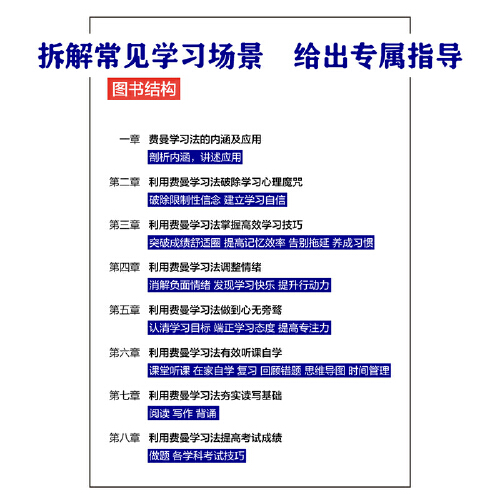 拆解常见学习场景　给出专属指导

图书结构

一章　费曼学习法的内涵及应用
剖析内涵，讲述应用

第二章　利用费曼学习法破除学习心理魔咒
破除限制性信念 建立学习自信

第三章　利用费曼学习法掌握高效学习技巧
突破成绩舒适圈 提高记忆效率 告别拖延 养成习惯

第四章　利用费曼学习法调整情绪
消解负面情绪 发现学习快乐 提升行动力

第五章　利用费曼学习法做到心无旁骛
认清学习目标 端正学习态度 提高专注力

第六章　利用费曼学习法有效听课自学
课堂听课 在家自学 复习 回顾错题 思维导图 时间管理

第七章　利用费曼学习法夯实读写基础
阅读 写作 背诵

第八章　利用费曼学习法提高考试成绩
做题 各学科考试技巧